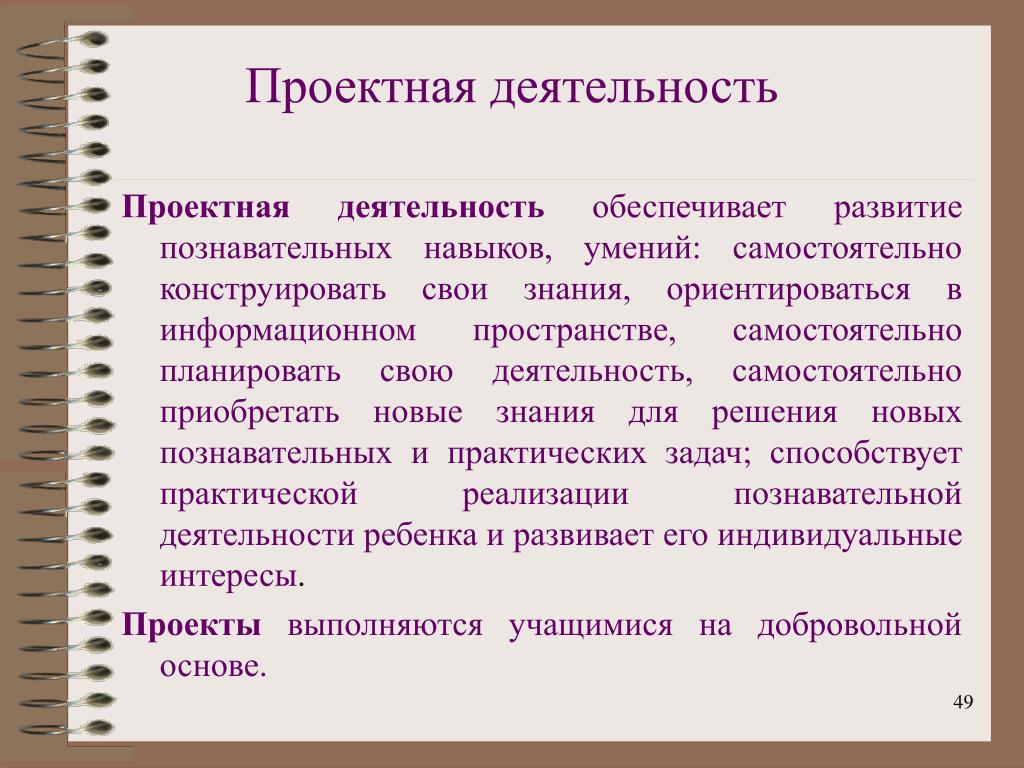 Проектная деятельность

Проектная деятельность обеспечивает развитие познавательных навыков, умений: самостоятельно конструировать свои знания, ориентироваться в информационном пространстве, самостоятельно планировать свою деятельность, самостоятельно приобретать новые знания для решения новых познавательных и практических задач; способствует практической реализации познавательной деятельности ребенка и развивает его индивидуальные интересы.

Проекты выполняются учащимися на добровольной основе.

49